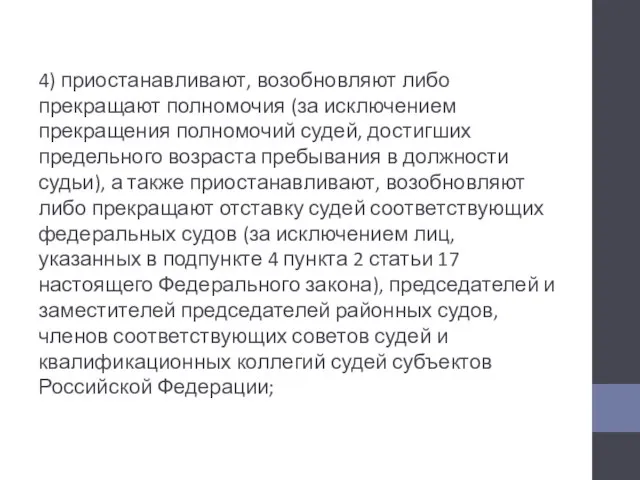 4) приостанавливают, возобновляют либо прекращают полномочия (за исключением прекращения полномочий судей, достигших предельного возраста пребывания в должности судьи), а также приостанавливают, возобновляют либо прекращают отставку судей соответствующих федеральных судов (за исключением лиц, указанных в подпункте 4 пункта 2 статьи 17 настоящего Федерального закона), председателей и заместителей председателей районных судов, членов соответствующих советов судей и квалификационных коллегий судей субъектов Российской Федерации;